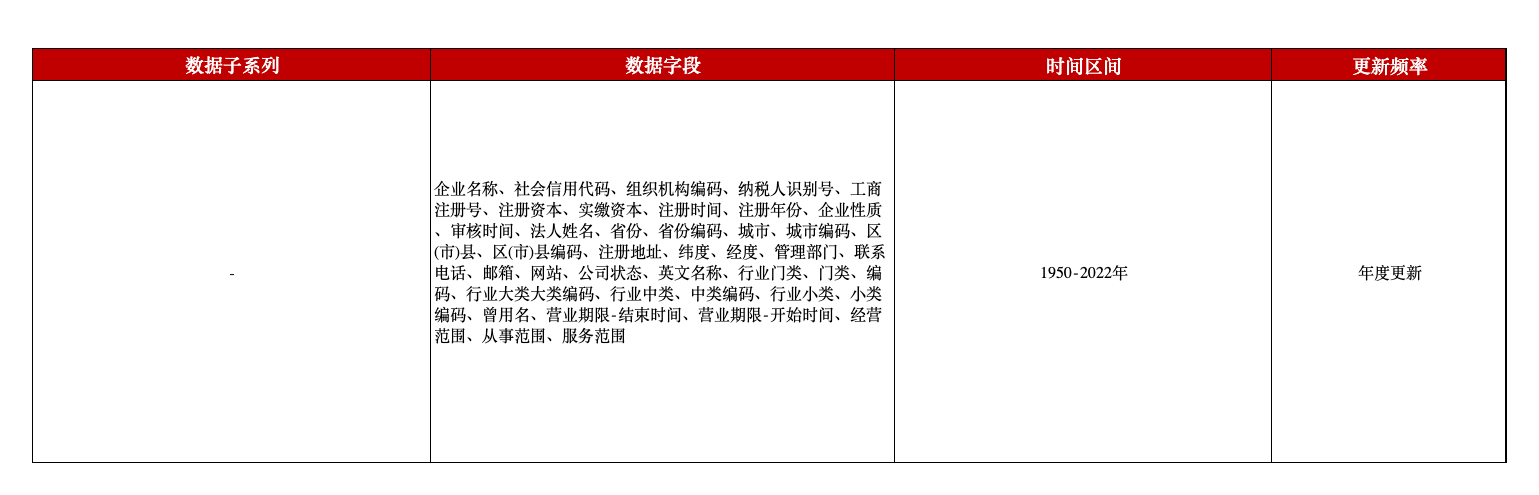 | 数据子系列 | 数据字段 | 时间区间 | 更新频率 |
|---|---|---|---|
| - | 企业名称、社会信用代码、组织机构编码、纳税人识别号、工商注册号、注册资本、实缴资本、注册时间、注册年份、企业性质、审核时间、法人姓名、省份、省份编码、城市、城市编码、区(市)县、区(市)县编码、注册地址、纬度、经度、管理部门、联系电话、邮箱、网站、公司状态、英文名称、行业门类、门类、编码、行业大类大类编码、行业中类、中类编码、行业小类、小类编码、曾用名、营业期限-结束时间、营业期限-开始时间、经营范围、从事范围、服务范围 | 1950-2022年 | 年度更新 |